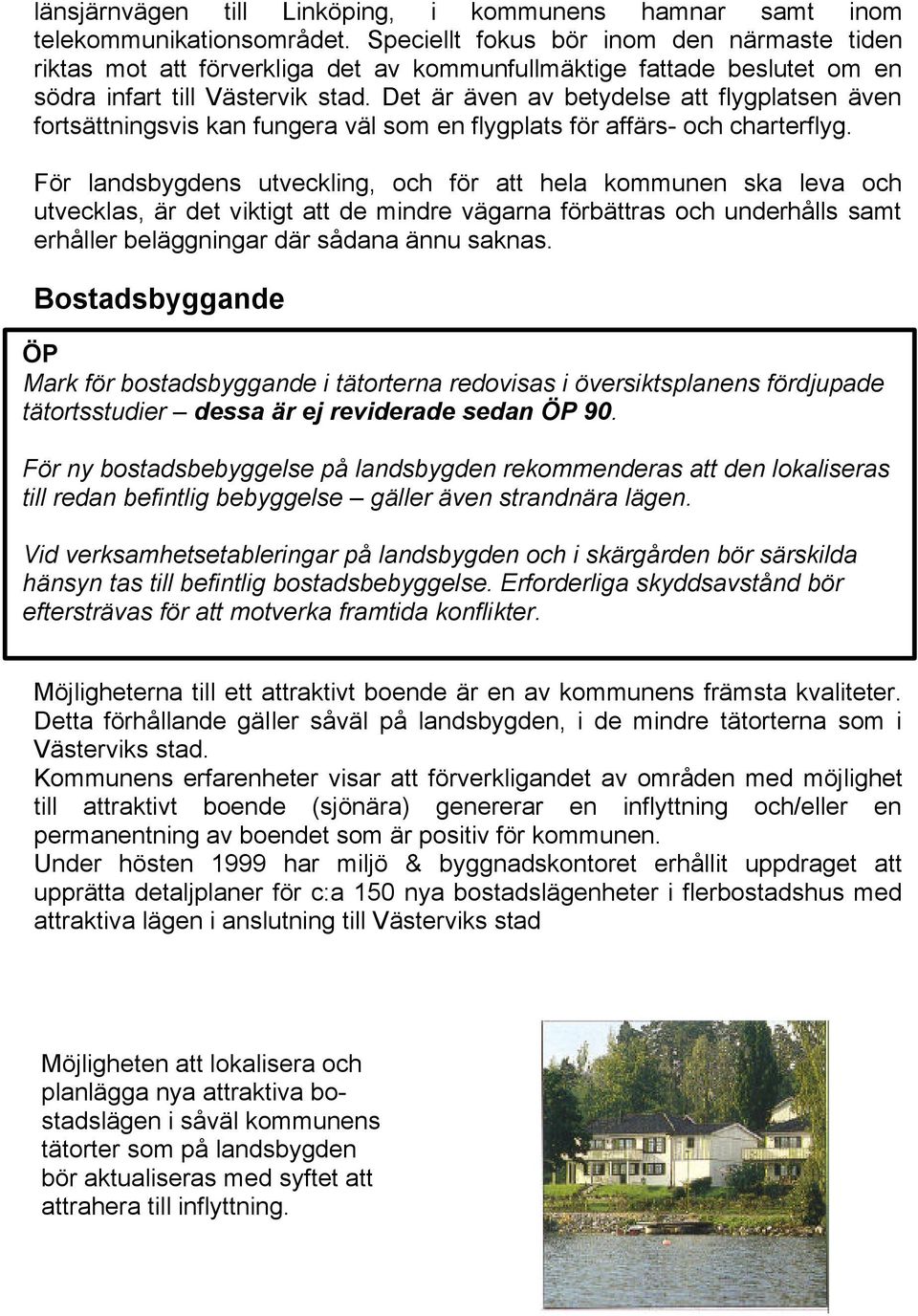 länsjärnvägen till Linköping, i kommunens hamnar samt inom telekommunikationsområdet. Speciellt fokus bör inom den närmaste tiden riktas mot att förverkliga det av kommunfullmäktige fattade beslutet om en södra infart till Västervik stad. Det är även av betydelse att flygplatsen även fortsättningsvis kan fungera väl som en flygplats för affärs- och charterflyg.

För landsbygdens utveckling, och för att hela kommunen ska leva och utvecklas, är det viktigt att de mindre vägarna förbättras och underhålls samt erhåller beläggningar där sådana ännu saknas.

Bostadsbyggande

ÖP
Mark för bostadsbyggande i tätorterna redovisas i översiktsplanens fördjupade tätortsstudier – dessa är ej reviderade sedan ÖP 90.

För ny bostadsbebyggelse på landsbygden rekommenderas att den lokaliseras till redan befintlig bebyggelse – gäller även strandnära lägen.

Vid verksamhetsetableringar på landsbygden och i skärgården bör särskilda hänsyn tas till befintlig bostadsbebyggelse. Erforderliga skyddsavstånd bör eftersträvas för att motverka framtida konflikter.

Möjligheterna till ett attraktivt boende är en av kommunens främsta kvaliteter. Detta förhållande gäller såväl på landsbygden, i de mindre tätorterna som i Västerviks stad.
Kommunens erfarenheter visar att förverkligandet av områden med möjlighet till attraktivt boende (sjönära) genererar en inflyttning och/eller en permanentning av boendet som är positiv för kommunen.
Under hösten 1999 har miljö & byggnadskontoret erhållit uppdraget att upprätta detaljplaner för c:a 150 nya bostadslägenheter i flerbostadshus med attraktiva lägen i anslutning till Västerviks stad

Möjligheten att lokalisera och planlägga nya attraktiva bostadslägen i såväl kommunens tätorter som på landsbygden bör aktualiseras med syftet att attrahera till inflyttning.